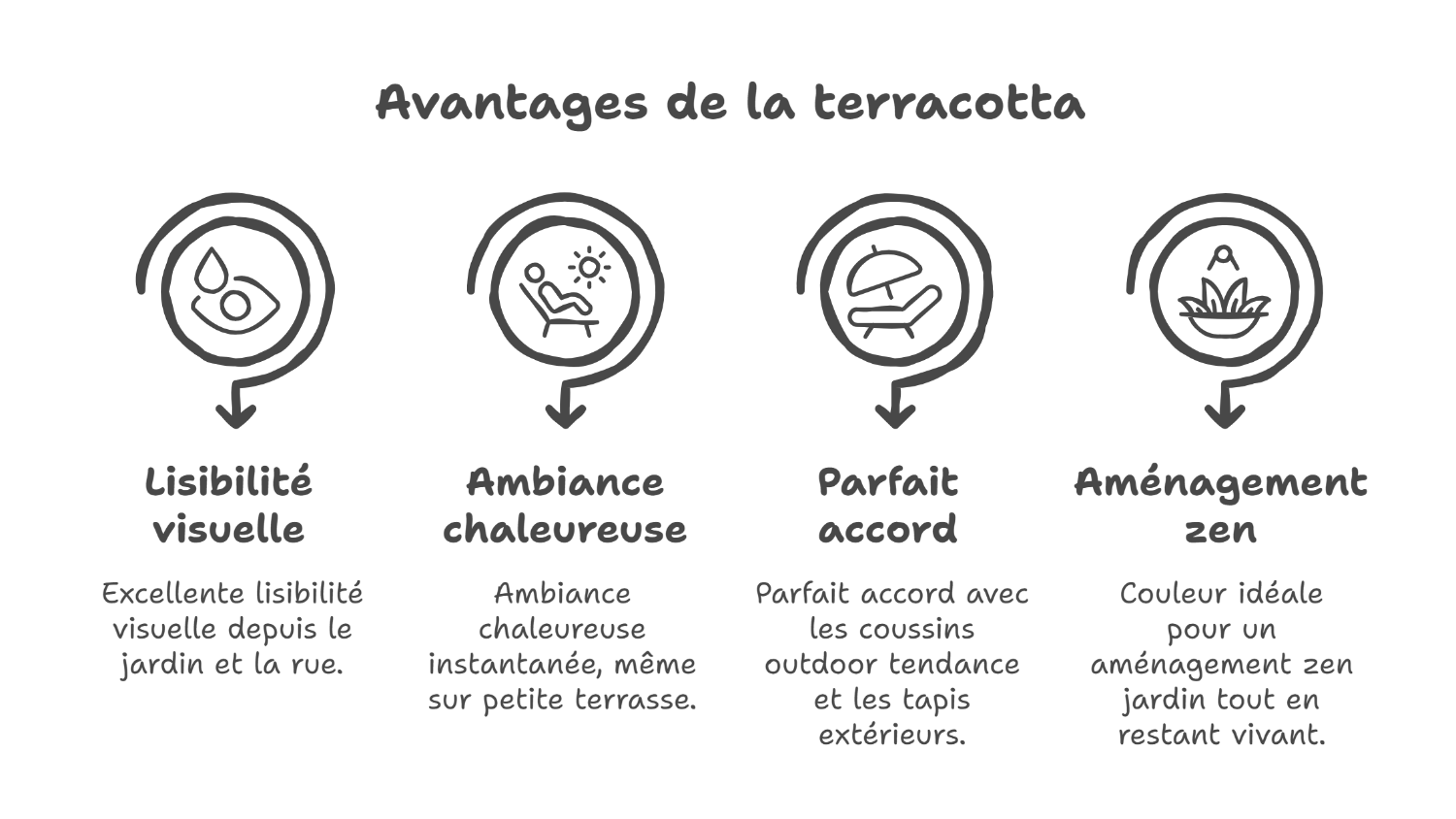 Avantages de la terracotta

Lisibilité visuelle

Excellente lisibilité visuelle depuis le jardin et la rue.

Ambiance chaleureuse

Ambiance chaleureuse instantanée, même sur petite terrasse.

Parfait accord

Parfait accord avec les coussins outdoor tendance et les tapis extérieurs.

Aménagement zen

Couleur idéale pour un aménagement zen jardin tout en restant vivant.